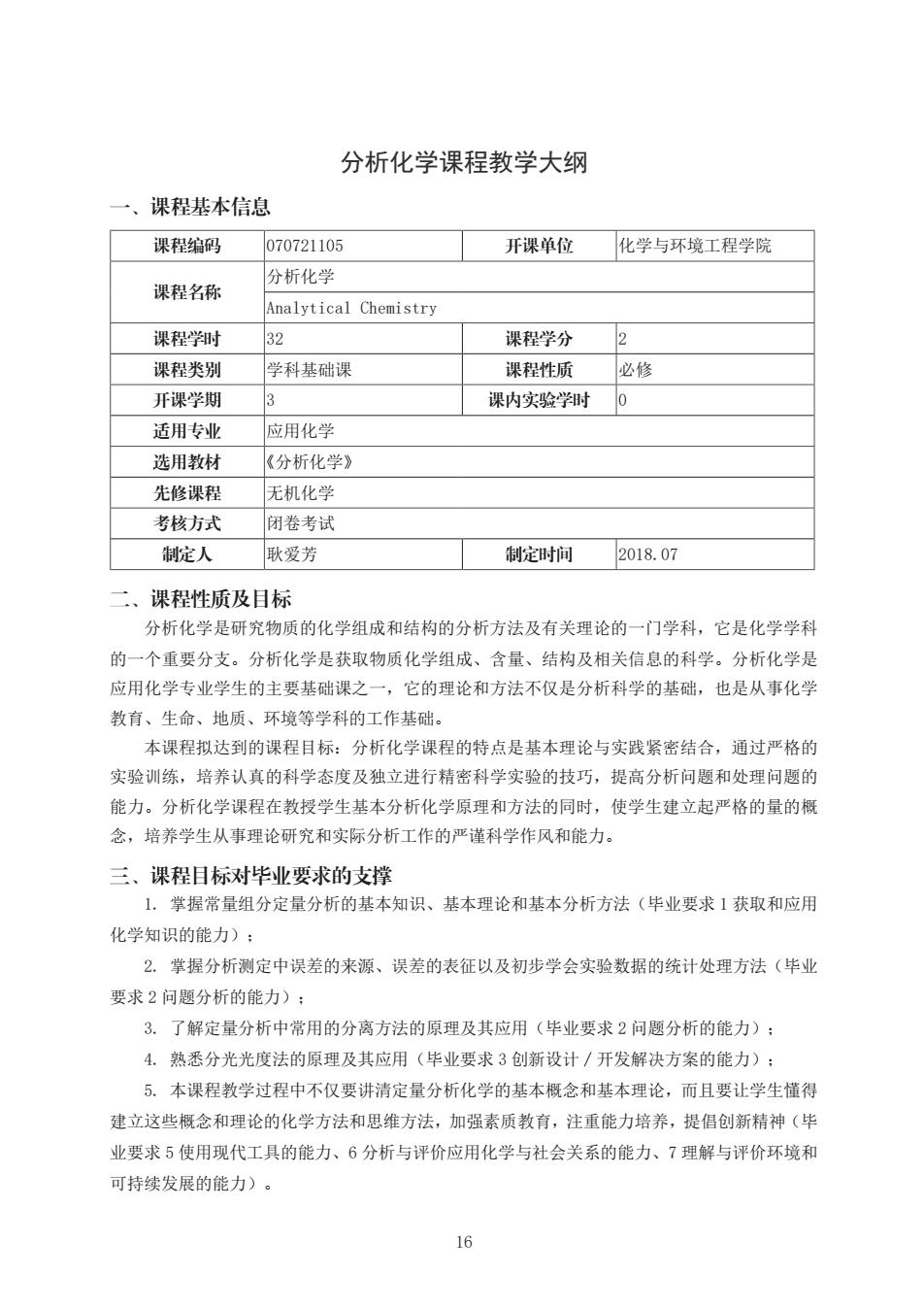 分析化学课程教学大纲

一、课程基本信息

| 课程编码 | 070721105 | 开课单位 | 化学与环境工程学院 |
|---|---|---|---|
| 课程名称 | 分析化学 | | |
| | Analytical Chemistry | | |
| 课程学时 | 32 | 课程学分 | 2 |
| 课程类别 | 学科基础课 | 课程性质 | 必修 |
| 开课学期 | 3 | 课内实验学时 | 0 |
| 适用专业 | 应用化学 | | |
| 选用教材 | 《分析化学》 | | |
| 先修课程 | 无机化学 | | |
| 考核方式 | 闭卷考试 | | |
| 制定人 | 耿爱芳 | 制定时间 | 2018.07 |

二、课程性质及目标

分析化学是研究物质的化学组成和结构的分析方法及有关理论的一门学科，它是化学学科的一个重要分支。分析化学是获取物质化学组成、含量、结构及相关信息的科学。分析化学是应用化学专业学生的主要基础课之一，它的理论和方法不仅是分析科学的基础，也是从事化学教育、生命、地质、环境等学科的工作基础。

本课程拟达到的课程目标：分析化学课程的特点是基本理论与实践紧密结合，通过严格的实验训练，培养认真的科学态度及独立进行精密科学实验的技巧，提高分析问题和处理问题的能力。分析化学课程在教授学生基本分析化学原理和方法的同时，使学生建立起严格的量的概念，培养学生从事理论研究和实际分析工作的严谨科学作风和能力。

三、课程目标对毕业要求的支撑

1. 掌握常量组分定量分析的基本知识、基本理论和基本分析方法（毕业要求 1 获取和应用化学知识的能力）；

2. 掌握分析测定中误差的来源、误差的表征以及初步学会实验数据的统计处理方法（毕业要求 2 问题分析的能力）；

3. 了解定量分析中常用的分离方法的原理及其应用（毕业要求 2 问题分析的能力）；

4. 熟悉分光光度法的原理及其应用（毕业要求 3 创新设计 / 开发解决方案的能力）；

5. 本课程教学过程中不仅要讲清定量分析化学的基本概念和基本理论，而且要让学生懂得建立这些概念和理论的化学方法和思维方法，加强素质教育，注重能力培养，提倡创新精神（毕业要求 5 使用现代工具的能力、6 分析与评价应用化学与社会关系的能力、7 理解与评价环境和可持续发展的能力）。

16